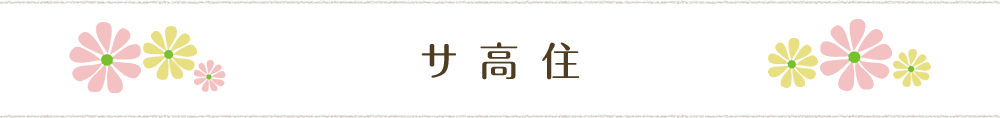 サ高住